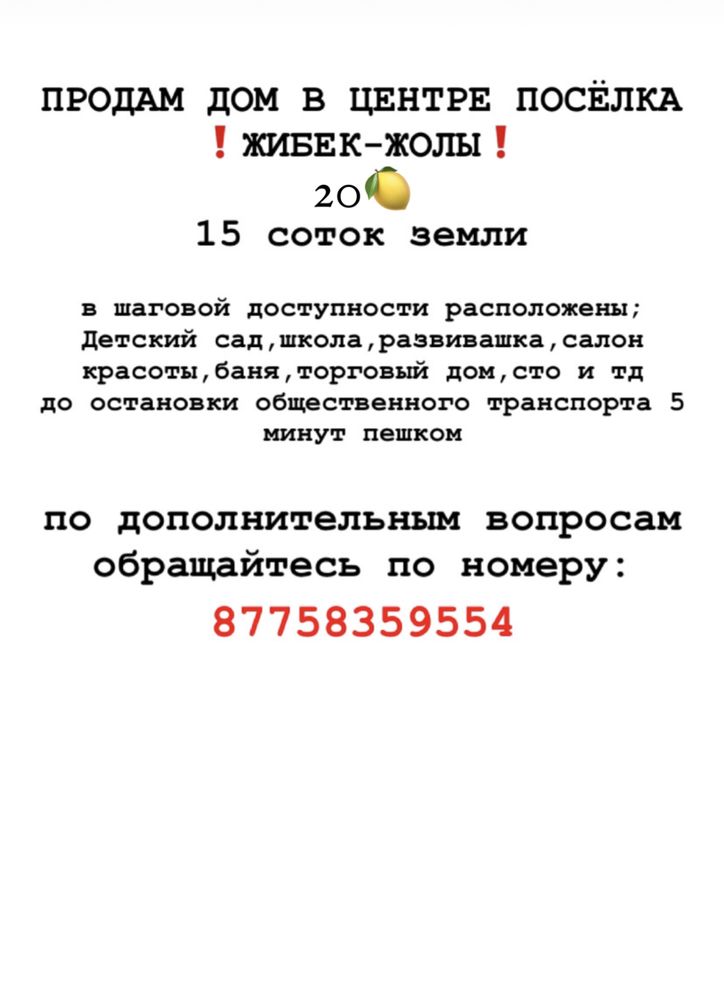 ПРОДАМ ДОМ В ЦЕНТРЕ ПОСЁЛКА
❗ЖИБЕК-ЖОЛЫ❗
20🍋
15 соток земли

в шаговой доступности расположены; Детский сад,школа,развивашка,салон красоты,баня,торговый дом,сто и тд до остановки общественного транспорта 5 минут пешком

по дополнительным вопросам обращайтесь по номеру:
87758359554